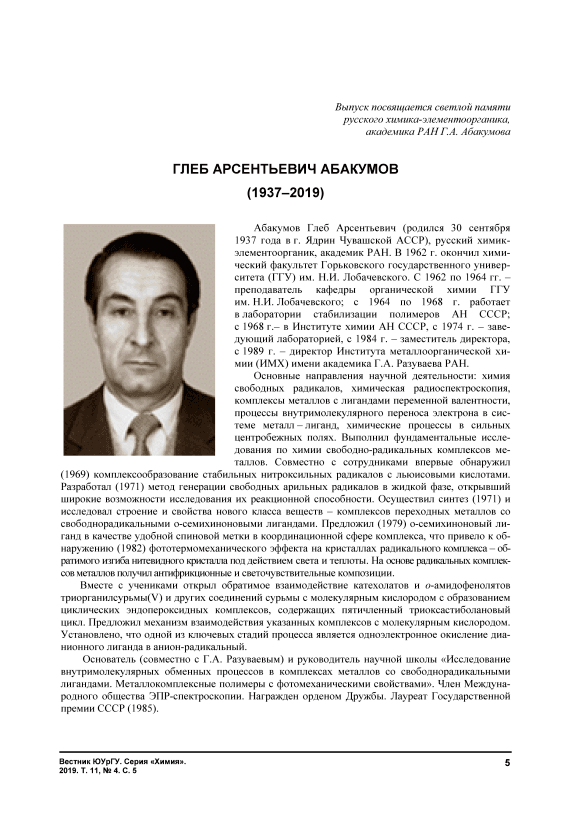 Выпуск посвящается светлой памяти русского химика-элементоорганика, академика РАН Г.А. Абакумова

ГЛЕБ АРСЕНТЬЕВИЧ АБАКУМОВ
(1937–2019)

Абакумов Глеб Арсентьевич (родился 30 сентября 1937 года в г. Ядрин Чувашской АССР), русский химик-элементоорганик, академик РАН. В 1962 г. окончил химический факультет Горьковского государственного университета (ГГУ) им. Н.И. Лобачевского. С 1962 по 1964 гг. – преподаватель кафедры органической химии ГГУ им. Н.И. Лобачевского; с 1964 по 1968 г. работает в лаборатории стабилизации полимеров АН СССР; с 1968 г.– в Институте химии АН СССР, с 1974 г. – заведующий лабораторией, с 1984 г. – заместитель директора, с 1989 г. – директор Института металлоорганической химии (ИМХ) имени академика Г.А. Разуваева РАН.

Основные направления научной деятельности: химия свободных радикалов, химическая радиоспектроскопия, комплексы металлов с лигандами переменной валентности, процессы внутримолекулярного переноса электрона в системе металл – лиганд, химические процессы в сильных центробежных полях. Выполнил фундаментальные исследования по химии свободно-радикальных комплексов металлов. Совместно с сотрудниками впервые обнаружил (1969) комплексообразование стабильных нитроксильных радикалов с льюисовыми кислотами. Разработал (1971) метод генерации свободных арильных радикалов в жидкой фазе, открывший широкие возможности исследования их реакционной способности. Осуществил синтез (1971) и исследовал строение и свойства нового класса веществ – комплексов переходных металлов со свободнорадикальными о-семихиноновыми лигандами. Предложил (1979) о-семихиноновый лиганд в качестве удобной спиновой метки в координационной сфере комплекса, что привело к обнаружению (1982) фототермомеханического эффекта на кристаллах радикального комплекса – обратимого изгиба нитевидного кристалла под действием света и теплоты. На основе радикальных комплексов металлов получил антифрикционные и светочувствительные композиции.

Вместе с учениками открыл обратимое взаимодействие катехолатов и о-амидофенолятов триорганилсурьмы(V) и других соединений сурьмы с молекулярным кислородом с образованием циклических эндопероксидных комплексов, содержащих пятичленный триоксастиболановый цикл. Предложил механизм взаимодействия указанных комплексов с молекулярным кислородом. Установлено, что одной из ключевых стадий процесса является одноэлектронное окисление дианионного лиганда в анион-радикальный.

Основатель (совместно с Г.А. Разуваевым) и руководитель научной школы «Исследование внутримолекулярных обменных процессов в комплексах металлов со свободнорадикальными лигандами. Металлокомплексные полимеры с фотомеханическими свойствами». Член Международного общества ЭПР-спектроскопии. Награжден орденом Дружбы. Лауреат Государственной премии СССР (1985).

Вестник ЮУрГУ. Серия «Химия».
2019. Т. 11, № 4. С. 5

5